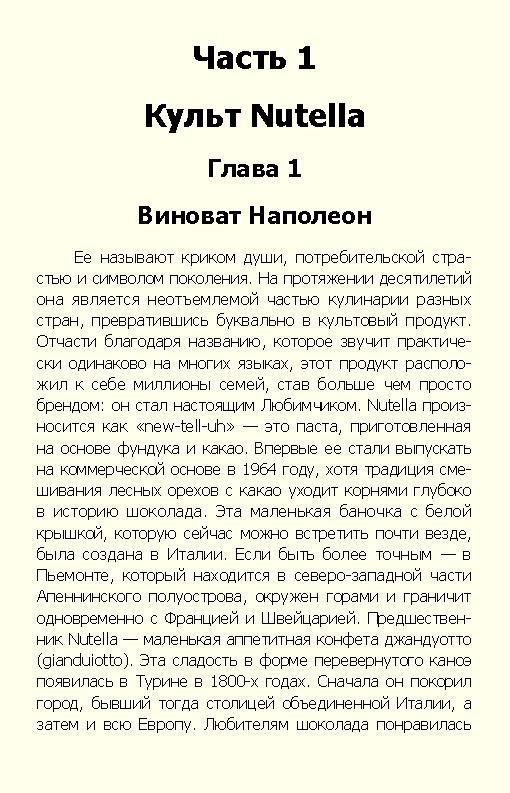 Часть 1

Культ Nutella

Глава 1

Виноват Наполеон

Ее называют криком души, потребительской страстью и символом поколения. На протяжении десятилетий она является неотъемлемой частью кулинарии разных стран, превратившись буквально в культовый продукт. Отчасти благодаря названию, которое звучит практически одинаково на многих языках, этот продукт расположил к себе миллионы семей, став больше чем просто брендом: он стал настоящим Любимчиком. Nutella произносится как «new-tell-uh» — это паста, приготовленная на основе фундука и какао. Впервые ее стали выпускать на коммерческой основе в 1964 году, хотя традиция смешивания лесных орехов с какао уходит корнями глубоко в историю шоколада. Эта маленькая баночка с белой крышкой, которую сейчас можно встретить почти везде, была создана в Италии. Если быть более точным — в Пьемонте, который находится в северо-западной части Апеннинского полуострова, окружен горами и граничит одновременно с Францией и Швейцарией. Предшественник Nutella — маленькая аппетитная конфета джандуотто (gianduiotto). Эта сладость в форме перевернутого каноэ появилась в Турине в 1800-х годах. Сначала он покорил город, бывший тогда столицей объединенной Италии, а затем и всю Европу. Любителям шоколада понравилась